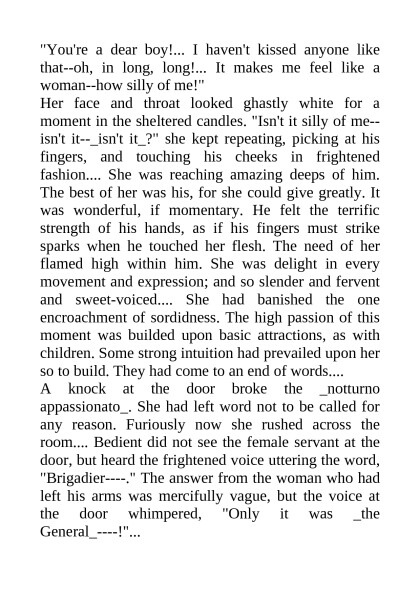 "You're a dear boy!... I haven't kissed anyone like that--oh, in long, long!... It makes me feel like a woman--how silly of me!"
Her face and throat looked ghastly white for a moment in the sheltered candles. "Isn't it silly of me--isn't it--_isn't it_?" she kept repeating, picking at his fingers, and touching his cheeks in frightened fashion.... She was reaching amazing deeps of him. The best of her was his, for she could give greatly. It was wonderful, if momentary. He felt the terrific strength of his hands, as if his fingers must strike sparks when he touched her flesh. The need of her flamed high within him. She was delight in every movement and expression; and so slender and fervent and sweet-voiced.... She had banished the one encroachment of sordidness. The high passion of this moment was builded upon basic attractions, as with children. Some strong intuition had prevailed upon her so to build. They had come to an end of words....
A knock at the door broke the _notturno appassionato_. She had left word not to be called for any reason. Furiously now she rushed across the room.... Bedient did not see the female servant at the door, but heard the frightened voice uttering the word, "Brigadier----." The answer from the woman who had left his arms was mercifully vague, but the voice at the door whimpered, "Only it was _the General_----!"...